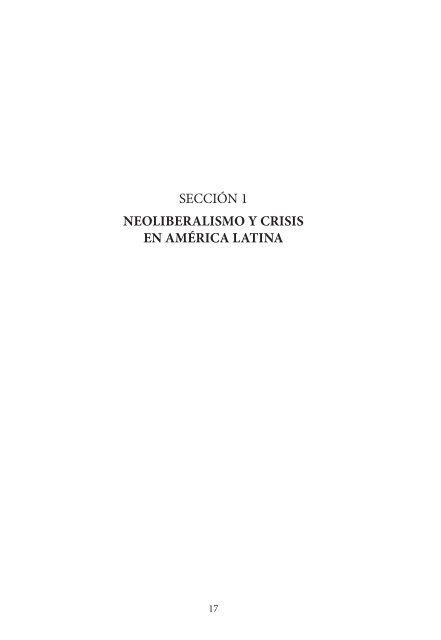 SECCIÓN 1

NEOLIBERALISMO Y CRISIS EN AMÉRICA LATINA

17